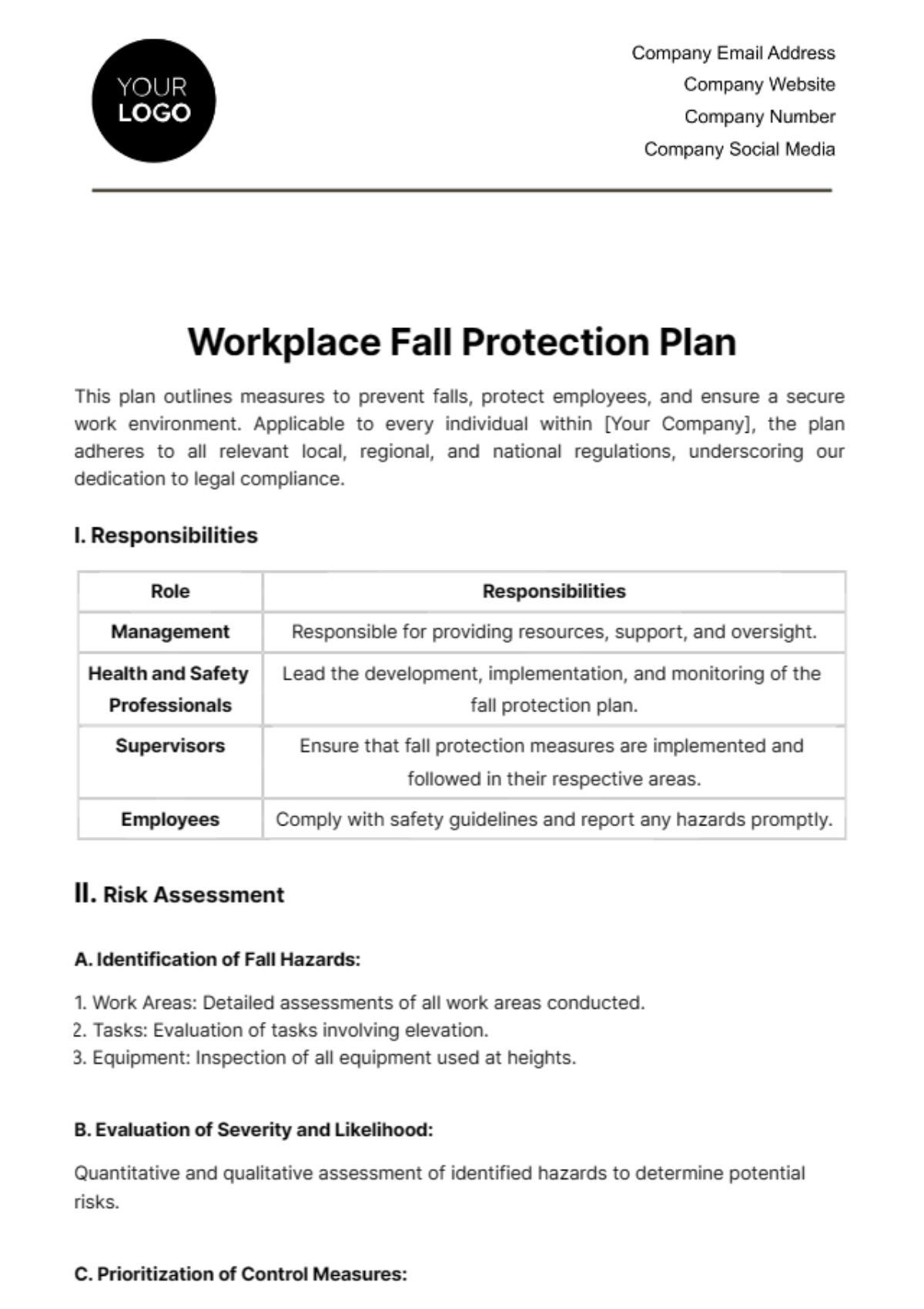 YOUR LOGO

Company Email Address
Company Website
Company Number
Company Social Media

Workplace Fall Protection Plan

This plan outlines measures to prevent falls, protect employees, and ensure a secure work environment. Applicable to every individual within [Your Company], the plan adheres to all relevant local, regional, and national regulations, underscoring our dedication to legal compliance.

I. Responsibilities

| Role | Responsibilities |
|---|---|
| Management | Responsible for providing resources, support, and oversight. |
| Health and Safety Professionals | Lead the development, implementation, and monitoring of the fall protection plan. |
| Supervisors | Ensure that fall protection measures are implemented and followed in their respective areas. |
| Employees | Comply with safety guidelines and report any hazards promptly. |

II. Risk Assessment

A. Identification of Fall Hazards:

1. Work Areas: Detailed assessments of all work areas conducted.
2. Tasks: Evaluation of tasks involving elevation.
3. Equipment: Inspection of all equipment used at heights.

B. Evaluation of Severity and Likelihood:

Quantitative and qualitative assessment of identified hazards to determine potential risks.

C. Prioritization of Control Measures: